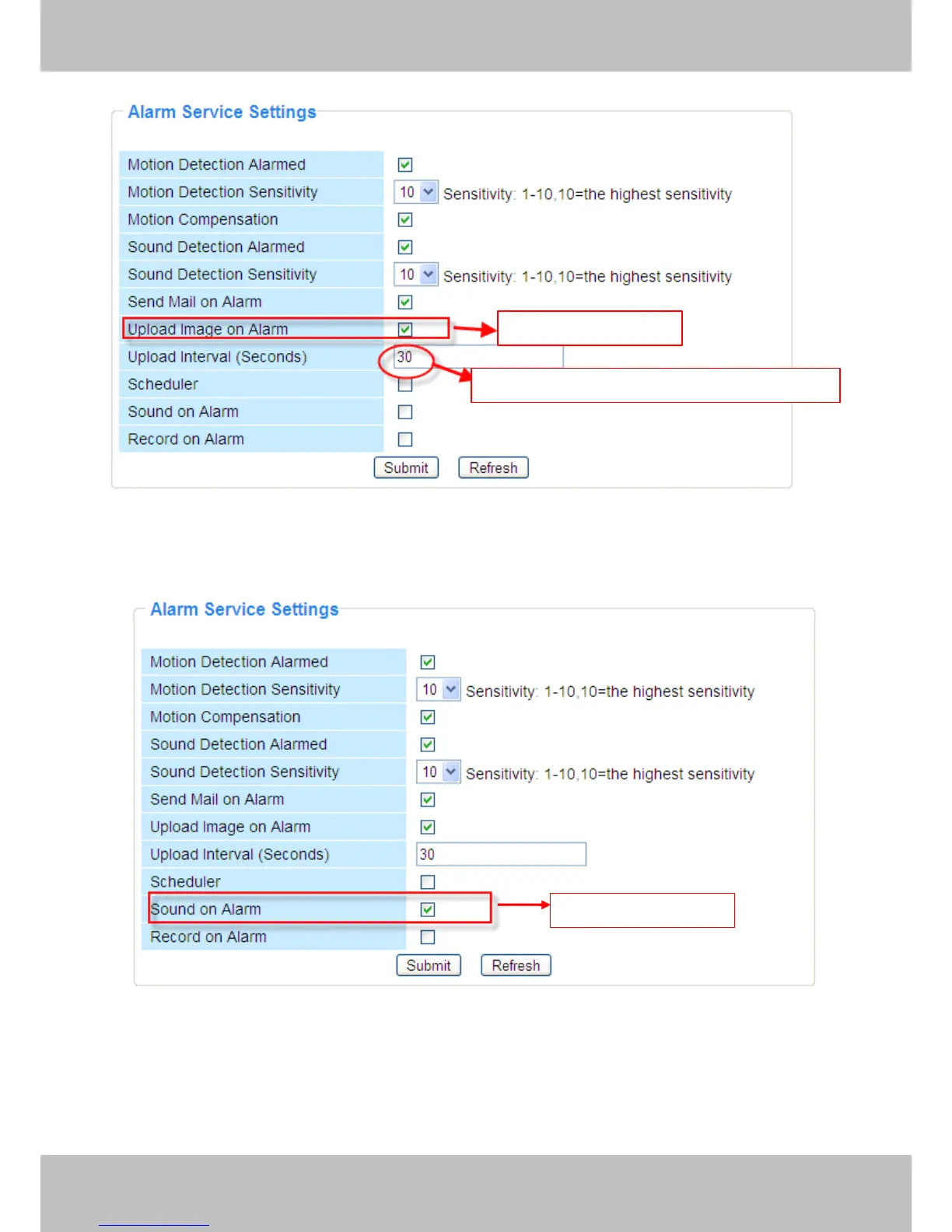 Alarm Service Settings

Motion Detection Alarmed ☑
Motion Detection Sensitivity 10 Sensitivity: 1-10,10=the highest sensitivity
Motion Compensation ☑
Sound Detection Alarmed ☑
Sound Detection Sensitivity 10 Sensitivity: 1-10,10=the highest sensitivity
Send Mail on Alarm ☑
Upload Image on Alarm ☑
Upload Interval (Seconds) 30
Scheduler ☐
Sound on Alarm ☐
Record on Alarm ☐
Submit Refresh

Alarm Service Settings

Motion Detection Alarmed ☑
Motion Detection Sensitivity 10 Sensitivity: 1-10,10=the highest sensitivity
Motion Compensation ☑
Sound Detection Alarmed ☑
Sound Detection Sensitivity 10 Sensitivity: 1-10,10=the highest sensitivity
Send Mail on Alarm ☑
Upload Image on Alarm ☑
Upload Interval (Seconds) 30
Scheduler ☐
Sound on Alarm ☑
Record on Alarm ☐
Submit Refresh